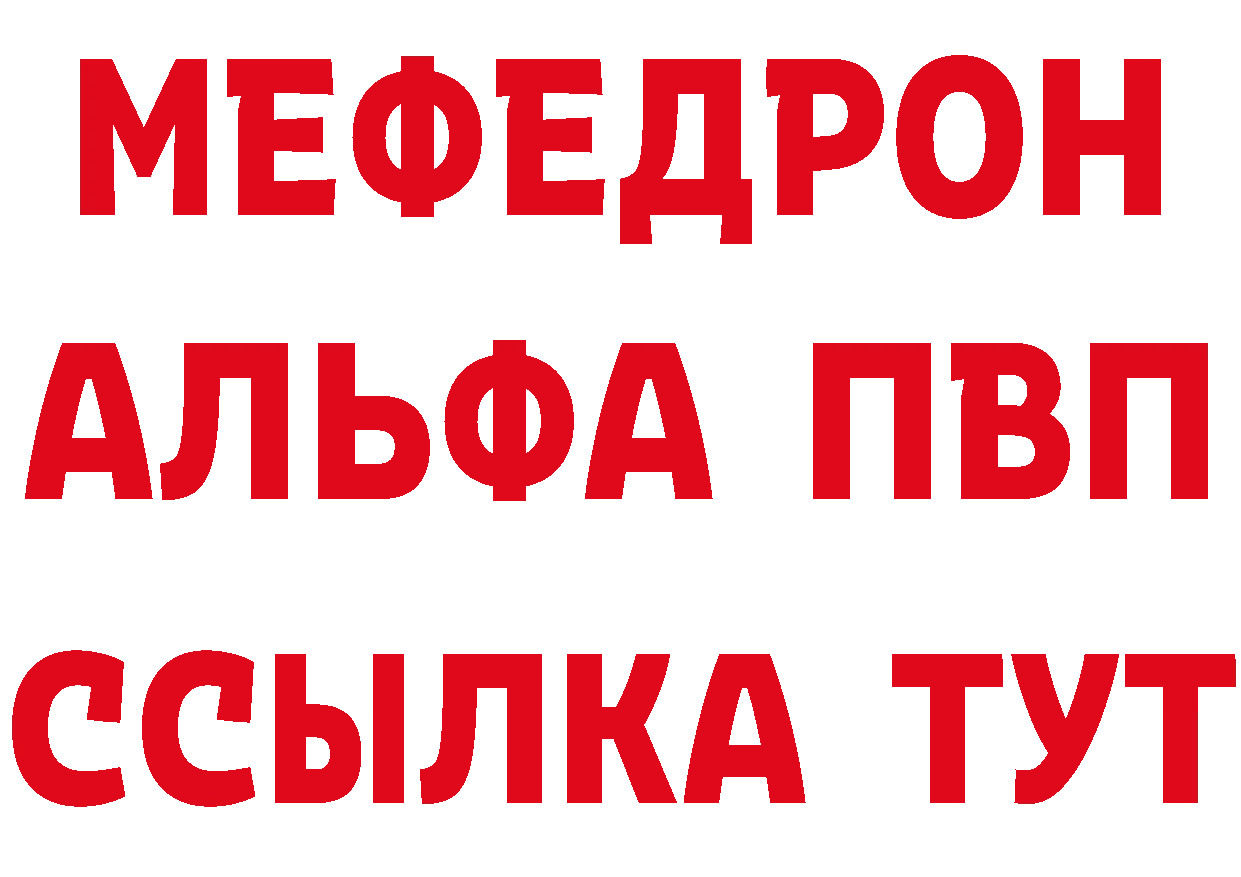 МЕФЕДРОН
АЛЬФА ПВП
ССЫЛКА ТУТ